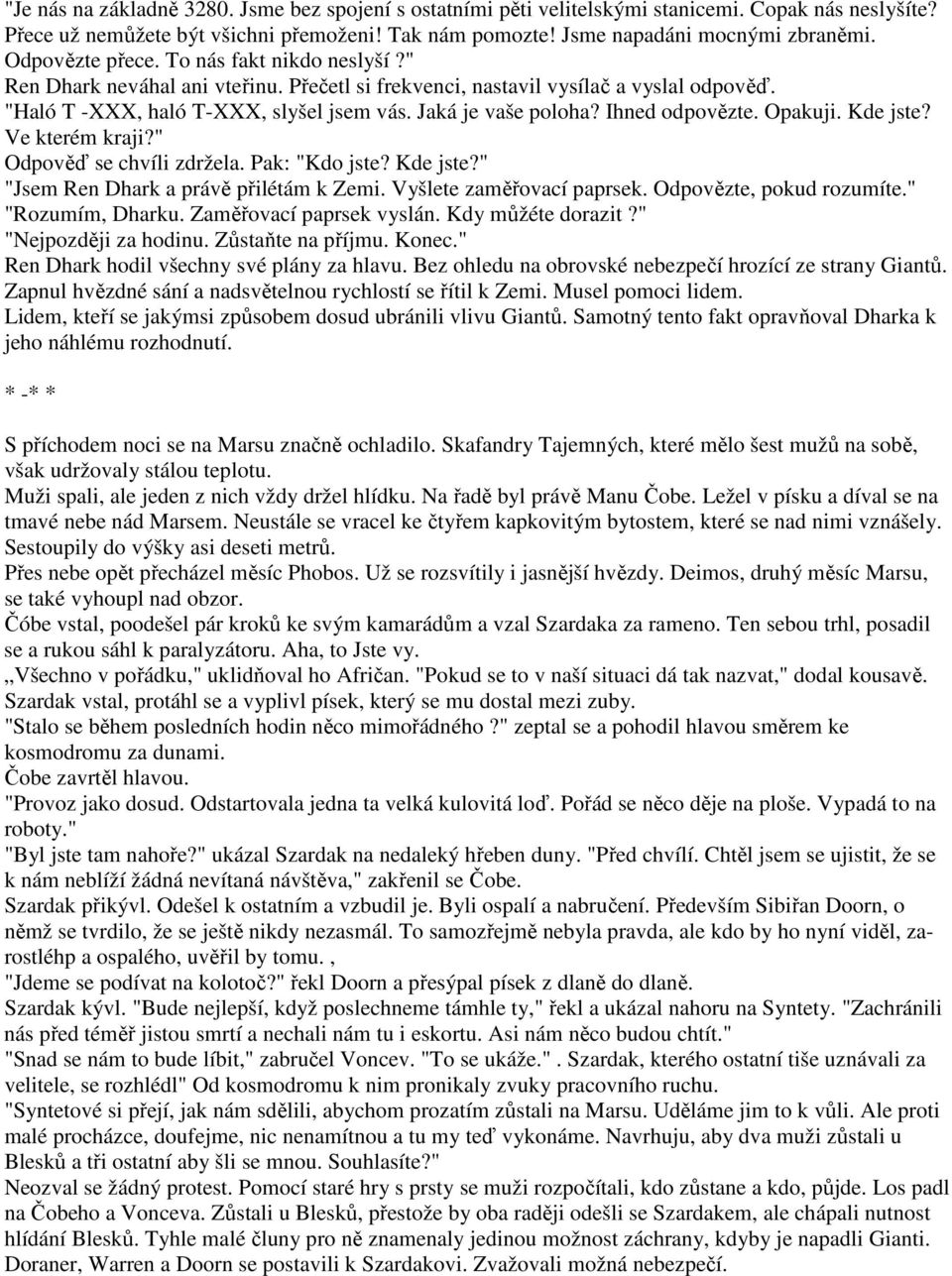 "Je nás na základně 3280. Jsme bez spojení s ostatními pěti velitelskými stanicemi. Copak nás neslyšíte? Přece už nemůžete být všichni přemoženi! Tak nám pomozte! Jsme napadáni mocnými zbraněmi. Odpovězte přece. To nás fakt nikdo neslyší ?"
Ren Dhark neváhal ani vteřinu. Přečetl si frekvenci, nastavil vysílač a vyslal odpověď.
"Haló T -XXX, haló T-XXX, slyšel jsem vás. Jaká je vaše poloha? Ihned odpovězte. Opakuji. Kde jste? Ve kterém kraji?"
Odpověď se chvíli zdržela. Pak: "Kdo jste? Kde jste?"
"Jsem Ren Dhark a právě přilétám k Zemi. Vyšlete zaměřovací paprsek. Odpovězte, pokud rozumíte."
"Rozumím, Dharku. Zaměřovací paprsek vyslán. Kdy můžéte dorazit ?"
"Nejpozději za hodinu. Zůstaňte na příjmu. Konec."
Ren Dhark hodil všechny své plány za hlavu. Bez ohledu na obrovské nebezpečí hrozící ze strany Giantů. Zapnul hvězdné sání a nadsvětelnou rychlostí se řítil k Zemi. Musel pomoci lidem.
Lidem, kteří se jakýmsi způsobem dosud ubránili vlivu Giantů. Samotný tento fakt opravňoval Dharka k jeho náhlému rozhodnutí.

* -* *

S příchodem noci se na Marsu značně ochladilo. Skafandry Tajemných, které mělo šest mužů na sobě, však udržovaly stálou teplotu.
Muži spali, ale jeden z nich vždy držel hlídku. Na řadě byl právě Manu Čobe. Ležel v písku a díval se na tmavé nebe nád Marsem. Neustále se vracel ke čtyřem kapkovitým bytostem, které se nad nimi vznášely. Sestoupily do výšky asi deseti metrů.
Přes nebe opět přecházel měsíc Phobos. Už se rozsvítily i jasnější hvězdy. Deimos, druhý měsíc Marsu, se také vyhoupl nad obzor.
Čóbe vstal, poodešel pár kroků ke svým kamarádům a vzal Szardaka za rameno. Ten sebou trhl, posadil se a rukou sáhl k paralyzátoru. Aha, to Jste vy.
,,Všechno v pořádku," uklidňoval ho Afričan. "Pokud se to v naší situaci dá tak nazvat," dodal kousavě.
Szardak vstal, protáhl se a vyplivl písek, který se mu dostal mezi zuby.
"Stalo se během posledních hodin něco mimořádného ?" zeptal se a pohodil hlavou směrem ke kosmodromu za dunami.
Čobe zavrtěl hlavou.
"Provoz jako dosud. Odstartovala jedna ta velká kulovitá loď. Pořád se něco děje na ploše. Vypadá to na roboty."
"Byl jste tam nahoře?" ukázal Szardak na nedaleký hřeben duny. "Před chvílí. Chtěl jsem se ujistit, že se k nám neblíží žádná nevítaná návštěva," zakřenil se Čobe.
Szardak přikývl. Odešel k ostatním a vzbudil je. Byli ospalí a nabručení. Především Sibiřan Doorn, o němž se tvrdilo, že se ještě nikdy nezasmál. To samozřejmě nebyla pravda, ale kdo by ho nyní viděl, zarostléhp a ospalého, uvěřil by tomu. ,
"Jdeme se podívat na kolotoč?" řekl Doorn a přesýpal písek z dlaně do dlaně.
Szardak kývl. "Bude nejlepší, když poslechneme támhle ty," řekl a ukázal nahoru na Syntety. "Zachránili nás před téměř jistou smrtí a nechali nám tu i eskortu. Asi nám něco budou chtít."
"Snad se nám to bude líbit," zabručel Voncev. "To se ukáže." . Szardak, kterého ostatní tiše uznávali za velitele, se rozhlédl" Od kosmodromu k nim pronikaly zvuky pracovního ruchu.
"Syntetové si přejí, jak nám sdělili, abychom prozatím zůstali na Marsu. Uděláme jim to k vůli. Ale proti malé procházce, doufejme, nic nenamítnou a tu my teď vykonáme. Navrhuju, aby dva muži zůstali u Blesků a tři ostatní aby šli se mnou. Souhlasíte?"
Neozval se žádný protest. Pomocí staré hry s prsty se muži rozpočítali, kdo zůstane a kdo, půjde. Los padl na Čobeho a Vonceva. Zůstali u Blesků, přestože by oba raději odešli se Szardakem, ale chápali nutnost hlídání Blesků. Tyhle malé čluny pro ně znamenaly jedinou možnost záchrany, kdyby je napadli Gianti. Doraner, Warren a Doorn se postavili k Szardakovi. Zvažovali možná nebezpečí.